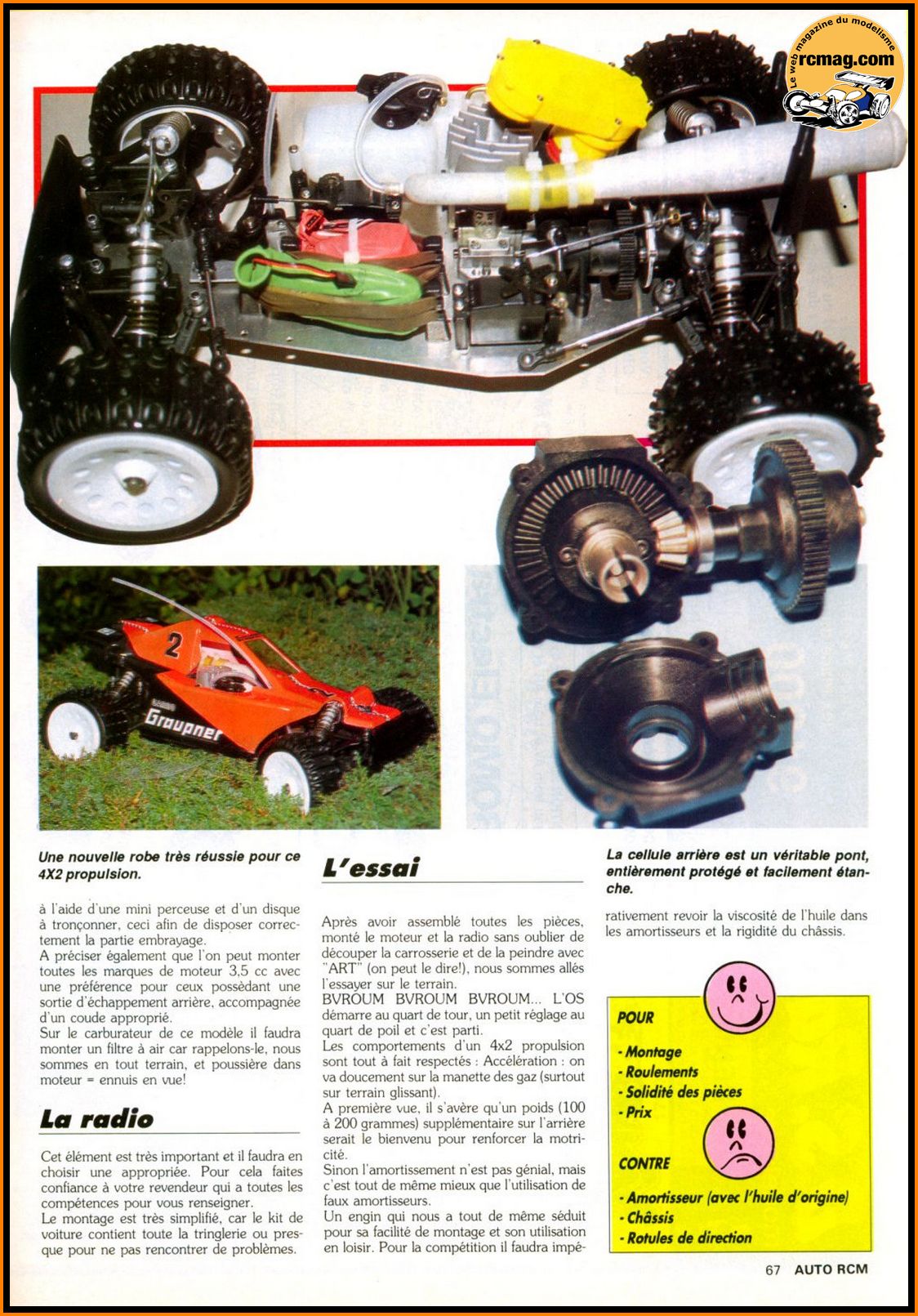 Le web magazine du modelisme
rcmag.com

2
Graupner

Une nouvelle robe très réussie pour ce 4X2 propulsion.

à l'aide d'une mini perceuse et d'un disque à tronçonner, ceci afin de disposer correctement la partie embrayage.
A préciser également que l'on peut monter toutes les marques de moteur 3,5 cc avec une préférence pour ceux possédant une sortie d'échappement arrière, accompagnée d'un coude approprié.
Sur le carburateur de ce modèle il faudra monter un filtre à air car rappelons-le, nous sommes en tout terrain, et poussière dans moteur = ennuis en vue!

La radio

Cet élément est très important et il faudra en choisir une appropriée. Pour cela faites confiance à votre revendeur qui a toutes les compétences pour vous renseigner.
Le montage est très simplifié, car le kit de voiture contient toute la tringlerie ou presque pour ne pas rencontrer de problèmes.

L'essai

Après avoir assemblé toutes les pièces, monté le moteur et la radio sans oublier de découper la carrosserie et de la peindre avec "ART" (on peut le dire!), nous sommes allés l'essayer sur le terrain.
BVROUM BVROUM BVROUM... L'OS démarre au quart de tour, un petit réglage au quart de poil et c'est parti.
Les comportements d'un 4x2 propulsion sont tout à fait respectés : Accélération : on va doucement sur la manette des gaz (surtout sur terrain glissant).
A première vue, il s'avère qu'un poids (100 à 200 grammes) supplémentaire sur l'arrière serait le bienvenu pour renforcer la motricité.
Sinon l'amortissement n'est pas génial, mais c'est tout de même mieux que l'utilisation de faux amortisseurs.
Un engin qui nous a tout de même séduit pour sa facilité de montage et son utilisation en loisir. Pour la compétition il faudra impérativement revoir la viscosité de l'huile dans les amortisseurs et la rigidité du châssis.

La cellule arrière est un véritable pont, entièrement protégé et facilement étanche.

POUR
- Montage
- Roulements
- Solidité des pièces
- Prix

CONTRE
- Amortisseur (avec l'huile d'origine)
- Châssis
- Rotules de direction

67 AUTO RCM